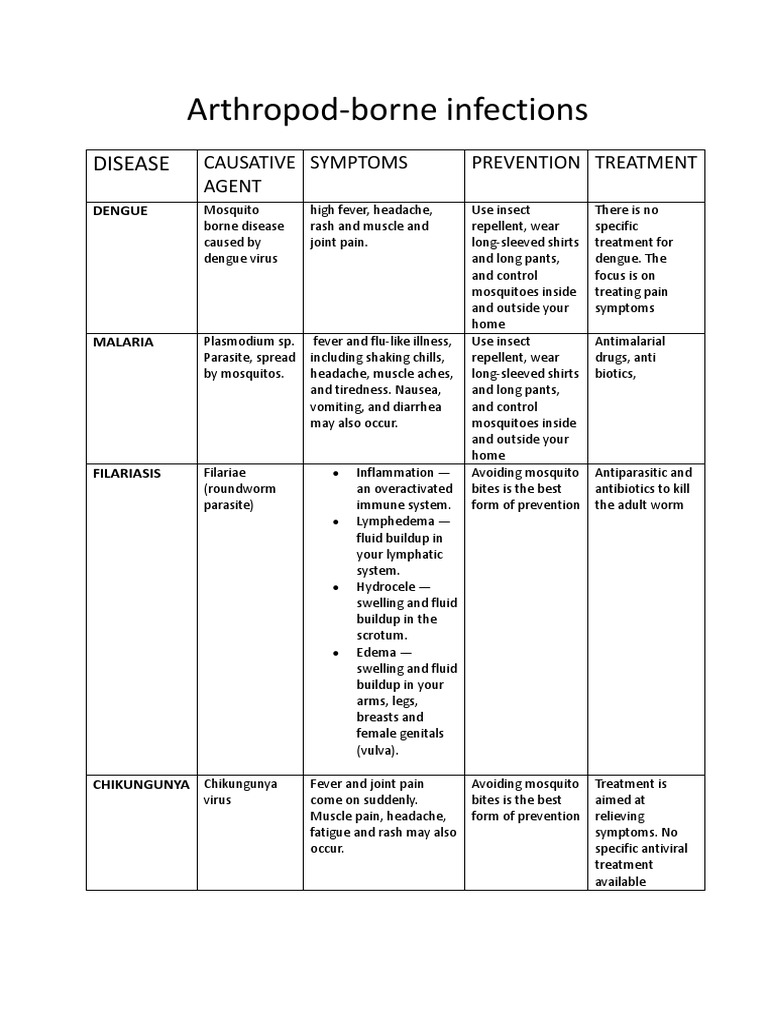 Arthropod-borne infections

| DISEASE | CAUSATIVE AGENT | SYMPTOMS | PREVENTION | TREATMENT |
|---|---|---|---|---|
| DENGUE | Mosquito borne disease caused by dengue virus | high fever, headache, rash and muscle and joint pain. | Use insect repellent, wear long-sleeved shirts and long pants, and control mosquitoes inside and outside your home | There is no specific treatment for dengue. The focus is on treating pain symptoms |
| MALARIA | Plasmodium sp. Parasite, spread by mosquitos. | fever and flu-like illness, including shaking chills, headache, muscle aches, and tiredness. Nausea, vomiting, and diarrhea may also occur. | Use insect repellent, wear long-sleeved shirts and long pants, and control mosquitoes inside and outside your home | Antimalarial drugs, anti biotics, |
| FILARIASIS | Filariae (roundworm parasite) | • Inflammation — an overactivated immune system. • Lymphedema — fluid buildup in your lymphatic system. • Hydrocele — swelling and fluid buildup in the scrotum. • Edema — swelling and fluid buildup in your arms, legs, breasts and female genitals (vulva). | Avoiding mosquito bites is the best form of prevention | Antiparasitic and antibiotics to kill the adult worm |
| CHIKUNGUNYA | Chikungunya virus | Fever and joint pain come on suddenly. Muscle pain, headache, fatigue and rash may also occur. | Avoiding mosquito bites is the best form of prevention | Treatment is aimed at relieving symptoms. No specific antiviral treatment available |